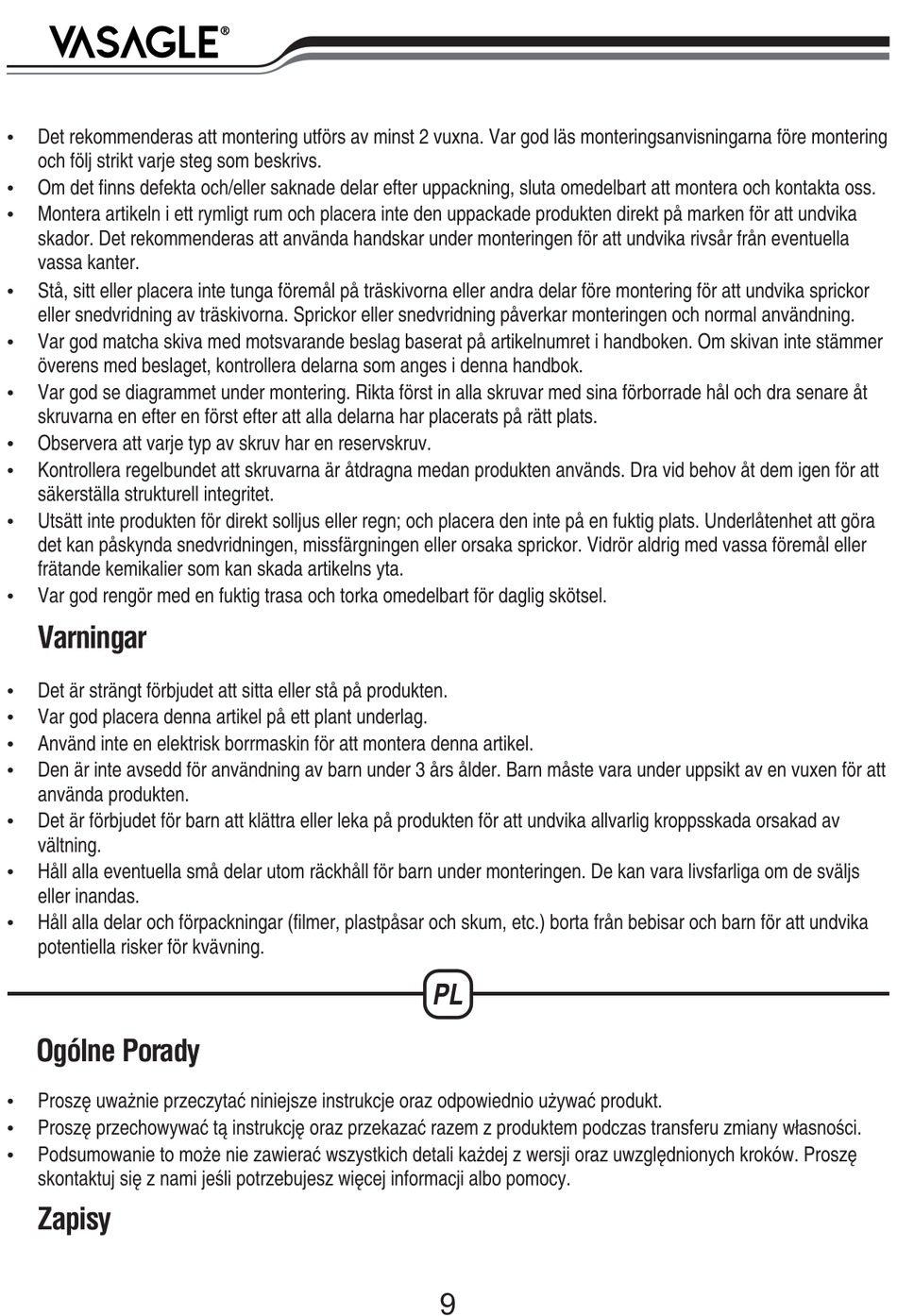 VASAGLE®

• Det rekommenderas att montering utförs av minst 2 vuxna. Var god läs monteringsanvisningarna före montering och följ strikt varje steg som beskrivs.
• Om det finns defekta och/eller saknade delar efter uppackning, sluta omedelbart att montera och kontakta oss.
• Montera artikeln i ett rymligt rum och placera inte den uppackade produkten direkt på marken för att undvika skador. Det rekommenderas att använda handskar under monteringen för att undvika rivsår från eventuella vassa kanter.
• Stå, sitt eller placera inte tunga föremål på träskivorna eller andra delar före montering för att undvika sprickor eller snedvridning av träskivorna. Sprickor eller snedvridning påverkar monteringen och normal användning.
• Var god matcha skiva med motsvarande beslag baserat på artikelnumret i handboken. Om skivan inte stämmer överens med beslaget, kontrollera delarna som anges i denna handbok.
• Var god se diagrammet under montering. Rikta först in alla skruvar med sina förborrade hål och dra senare åt skruvarna en efter en först efter att alla delarna har placerats på rätt plats.
• Observera att varje typ av skruv har en reservskruv.
• Kontrollera regelbundet att skruvarna är åtdragna medan produkten används. Dra vid behov åt dem igen för att säkerställa strukturell integritet.
• Utsätt inte produkten för direkt solljus eller regn; och placera den inte på en fuktig plats. Underlåtenhet att göra det kan påskynda snedvridningen, missfärgningen eller orsaka sprickor. Vidrör aldrig med vassa föremål eller frätande kemikalier som kan skada artikelns yta.
• Var god rengör med en fuktig trasa och torka omedelbart för daglig skötsel.

Varningar

• Det är strängt förbjudet att sitta eller stå på produkten.
• Var god placera denna artikel på ett plant underlag.
• Använd inte en elektrisk borrmaskin för att montera denna artikel.
• Den är inte avsedd för användning av barn under 3 års ålder. Barn måste vara under uppsikt av en vuxen för att använda produkten.
• Det är förbjudet för barn att klättra eller leka på produkten för att undvika allvarlig kroppsskada orsakad av vältning.
• Håll alla eventuella små delar utom räckhåll för barn under monteringen. De kan vara livsfarliga om de sväljs eller inandas.
• Håll alla delar och förpackningar (filmer, plastpåsar och skum, etc.) borta från bebisar och barn för att undvika potentiella risker för kvävning.

PL

Ogólne Porady

• Proszę uważnie przeczytać niniejsze instrukcje oraz odpowiednio używać produkt.
• Proszę przechowywać tą instrukcję oraz przekazać razem z produktem podczas transferu zmiany własności.
• Podsumowanie to może nie zawierać wszystkich detali każdej z wersji oraz uwzględnionych kroków. Proszę skontaktuj się z nami jeśli potrzebujesz więcej informacji albo pomocy.

Zapisy

9